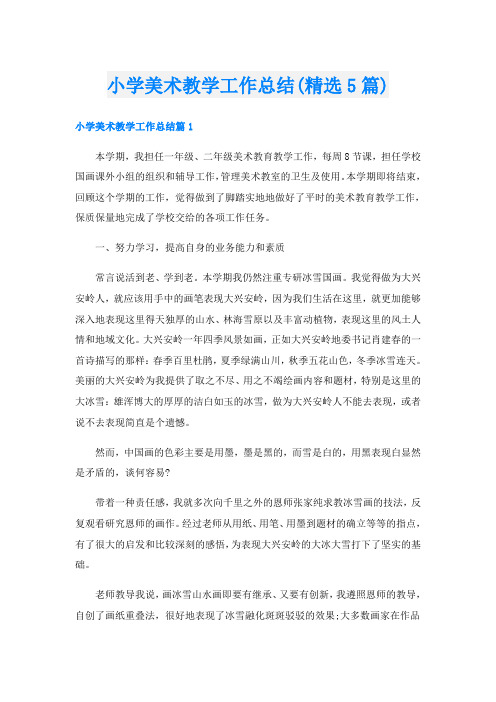 小学美术教学工作总结(精选5篇)

小学美术教学工作总结篇1

本学期，我担任一年级、二年级美术教育教学工作，每周8节课，担任学校国画课外小组的组织和辅导工作，管理美术教室的卫生及使用。本学期即将结束，回顾这个学期的工作，觉得做到了脚踏实地地做好了平时的美术教育教学工作，保质保量地完成了学校交给的各项工作任务。

一、努力学习，提高自身的业务能力和素质

常言说活到老、学到老。本学期我仍然注重专研冰雪国画。我觉得做为大兴安岭人，就应该用手中的画笔表现大兴安岭，因为我们生活在这里，就更加能够深入地表现这里得天独厚的山水、林海雪原以及丰富动植物，表现这里的风土人情和地域文化。大兴安岭一年四季风景如画，正如大兴安岭地委书记肖建春的一首诗描写的那样：春季百里杜鹃，夏季绿满山川，秋季五花山色，冬季冰雪连天。美丽的大兴安岭为我提供了取之不尽、用之不竭绘画内容和题材，特别是这里的大冰雪：雄浑博大的厚厚的洁白如玉的冰雪，做为大兴安岭人不能去表现，或者说不去表现简直是个遗憾。

然而，中国画的色彩主要是用墨，墨是黑的，而雪是白的，用黑表现白显然是矛盾的，谈何容易?

带着一种责任感，我就多次向千里之外的恩师张家纯求教冰雪画的技法，反复观看研究恩师的画作。经过老师从用纸、用笔、用墨到题材的确立等等的指点，有了很大的启发和比较深刻的感悟，为表现大兴安岭的大冰大雪打下了坚实的基础。

老师教导我说，画冰雪山水画即要有继承、又要有创新，我遵照恩师的教导，自创了画纸重叠法，很好地表现了冰雪融化斑斑驳驳的效果;大多数画家在作品